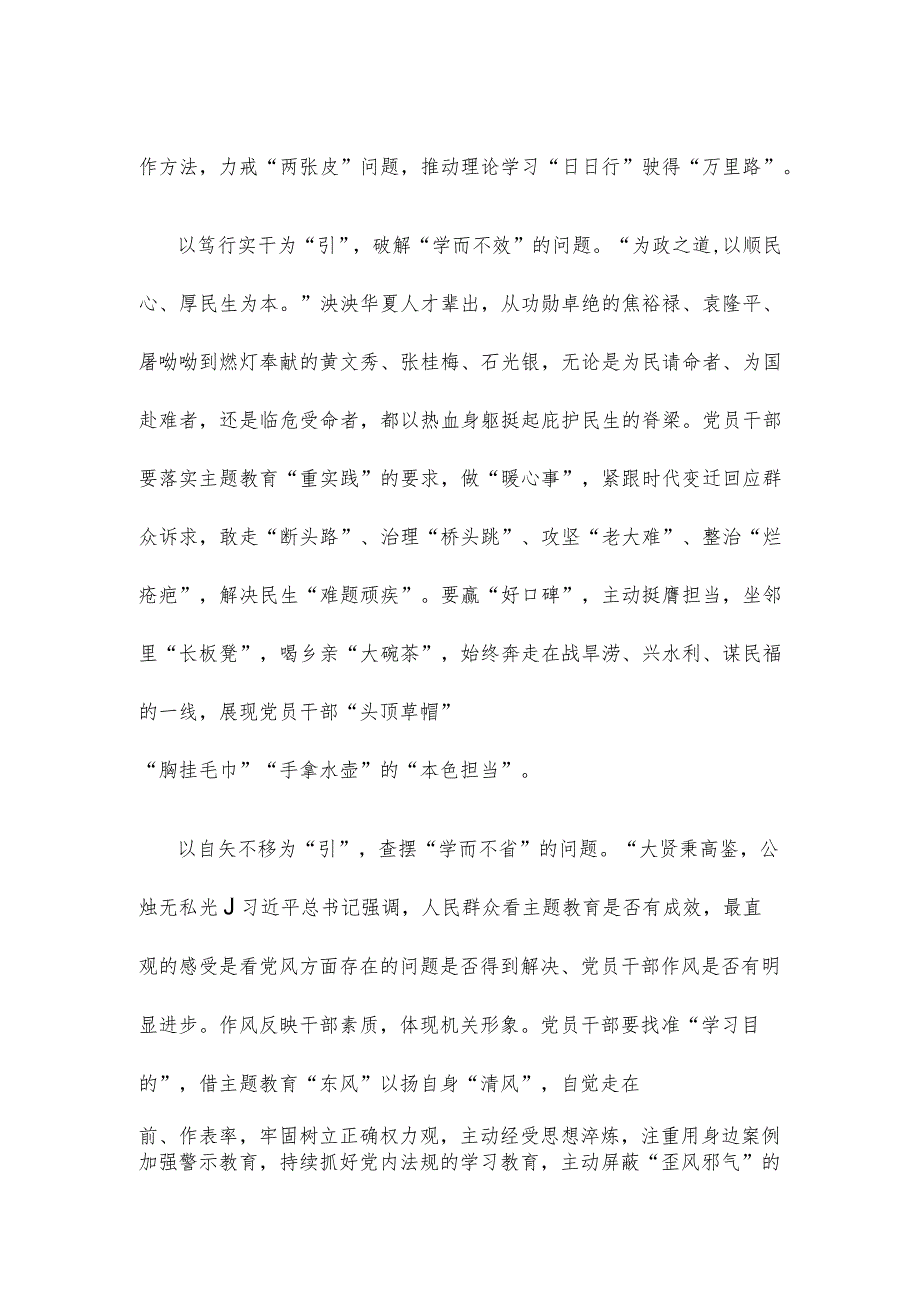 作方法，力戒“两张皮”问题，推动理论学习“日日行”驶得“万里路”。

以笃行实干为“引”，破解“学而不效”的问题。“为政之道，以顺民心、厚民生为本。”泱泱华夏人才辈出，从功勋卓绝的焦裕禄、袁隆平、屠呦呦到燃灯奉献的黄文秀、张桂梅、石光银，无论是为民请命者、为国赴难者，还是临危受命者，都以热血身躯挺起庇护民生的脊梁。党员干部要落实主题教育“重实践”的要求，做“暖心事”，紧跟时代变迁回应群众诉求，敢走“断头路”、治理“桥头跳”、攻坚“老大难”、整治“烂疮疤”，解决民生“难题顽疾”。要赢“好口碑”，主动挺膺担当，坐邻里“长板凳”，喝乡亲“大碗茶”，始终奔走在战旱涝、兴水利、谋民福的一线，展现党员干部“头顶草帽”

“胸挂毛巾”“手拿水壶”的“本色担当”。

以自矢不移为“引”，查摆“学而不省”的问题。“大贤秉高鉴，公烛无私光J习近平总书记强调，人民群众看主题教育是否有成效，最直观的感受是看党风方面存在的问题是否得到解决、党员干部作风是否有明显进步。作风反映干部素质，体现机关形象。党员干部要找准“学习目的”，借主题教育“东风”以扬自身“清风”，自觉走在

前、作表率，牢固树立正确权力观，主动经受思想淬炼，注重用身边案例加强警示教育，持续抓好党内法规的学习教育，主动屏蔽“歪风邪气”的